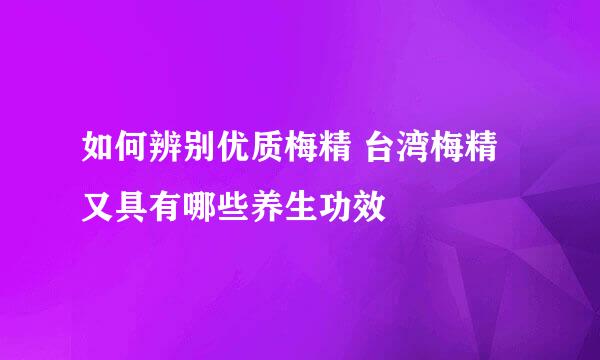 如何辨别优质梅精 台湾梅精又具有哪些养生功效